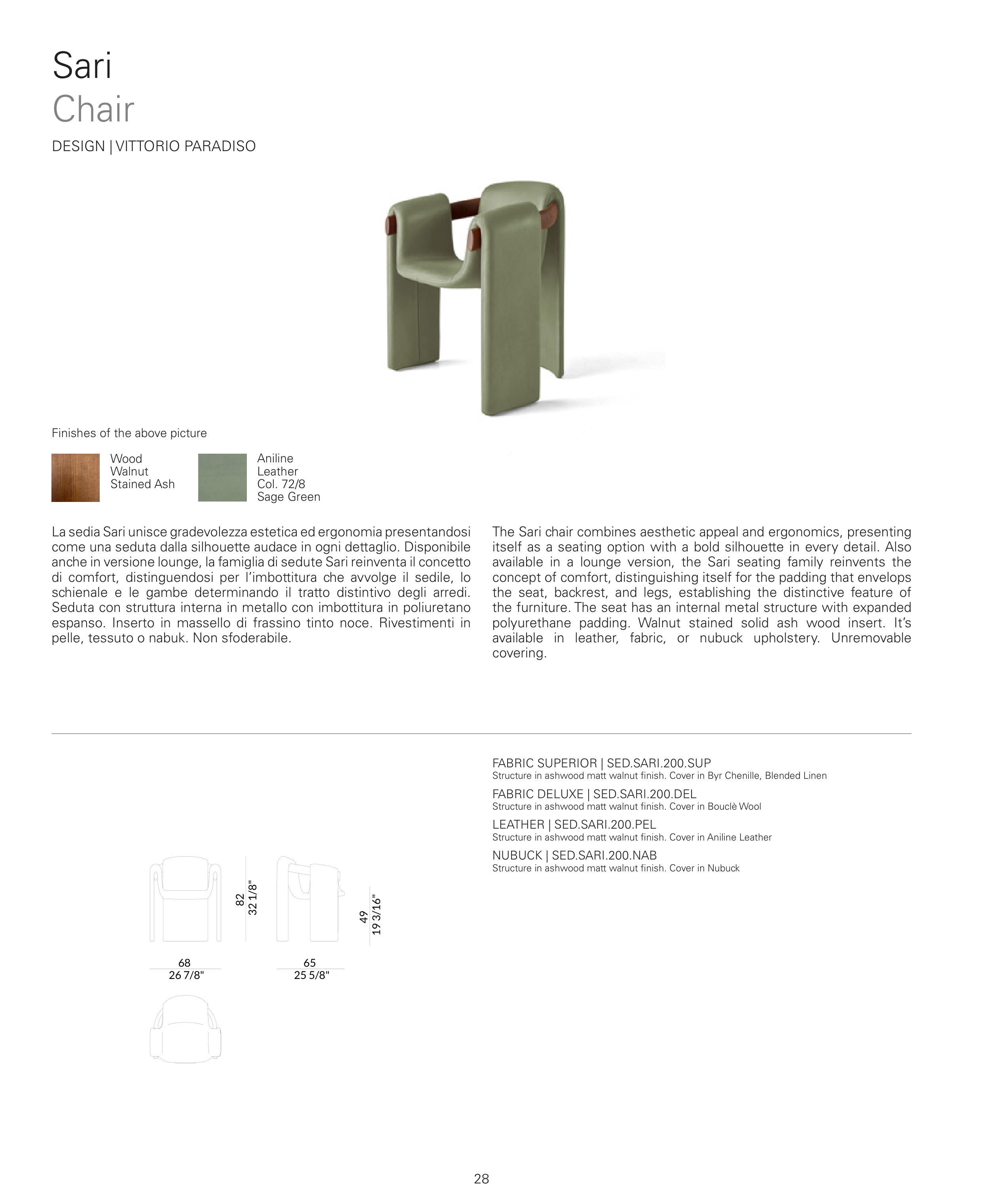 Sari
Chair

DESIGN | VITTORIO PARADISO

Finishes of the above picture

Wood
Walnut
Stained Ash

Aniline
Leather
Col. 72/8
Sage Green

La sedia Sari unisce gradevolezza estetica ed ergonomia presentandosi come una seduta dalla silhouette audace in ogni dettaglio. Disponibile anche in versione lounge, la famiglia di sedute Sari reinventa il concetto di comfort, distinguendosi per l'imbottitura che avvolge il sedile, lo schienale e le gambe determinando il tratto distintivo degli arredi. Seduta con struttura interna in metallo con imbottitura in poliuretano espanso. Inserto in massello di frassino tinto noce. Rivestimenti in pelle, tessuto o nabuk. Non sfoderabile.

The Sari chair combines aesthetic appeal and ergonomics, presenting itself as a seating option with a bold silhouette in every detail. Also available in a lounge version, the Sari seating family reinvents the concept of comfort, distinguishing itself for the padding that envelops the seat, backrest, and legs, establishing the distinctive feature of the furniture. The seat has an internal metal structure with expanded polyurethane padding. Walnut stained solid ash wood insert. It's available in leather, fabric, or nubuck upholstery. Unremovable covering.

82
32 1/8"

49
19 3/16"

68
26 7/8"

65
25 5/8"

FABRIC SUPERIOR | SED.SARI.200.SUP
Structure in ashwood matt walnut finish. Cover in Byr Chenille, Blended Linen

FABRIC DELUXE | SED.SARI.200.DEL
Structure in ashwood matt walnut finish. Cover in Bouclè Wool

LEATHER | SED.SARI.200.PEL
Structure in ashwood matt walnut finish. Cover in Aniline Leather

NUBUCK | SED.SARI.200.NAB
Structure in ashwood matt walnut finish. Cover in Nubuck

28